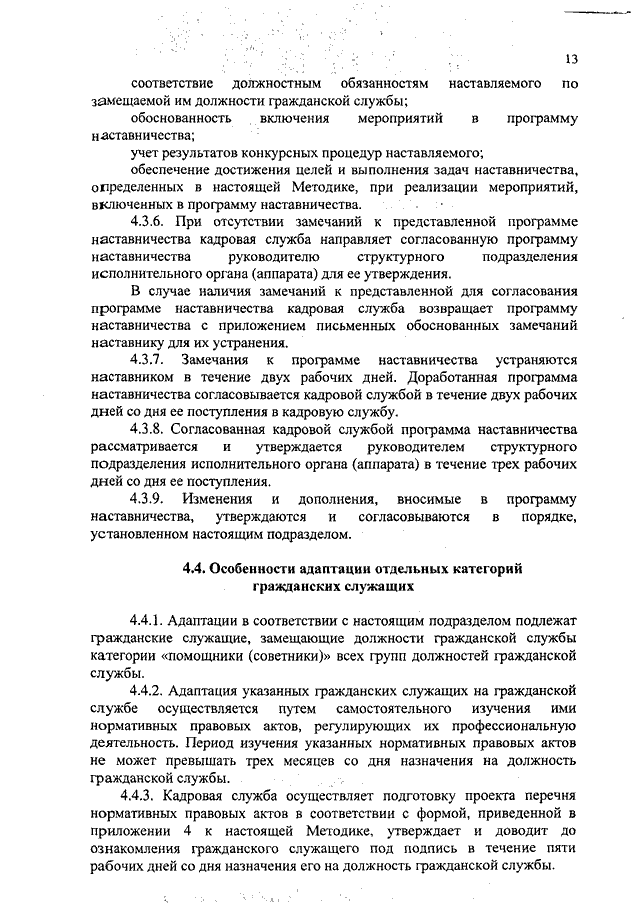 13

соответствие должностным обязанностям наставляемого по замещаемой им должности гражданской службы;

обоснованность включения мероприятий в программу наставничества;

учет результатов конкурсных процедур наставляемого;

обеспечение достижения целей и выполнения задач наставничества, определенных в настоящей Методике, при реализации мероприятий, включенных в программу наставничества.

4.3.6. При отсутствии замечаний к представленной программе наставничества кадровая служба направляет согласованную программу наставничества руководителю структурного подразделения исполнительного органа (аппарата) для ее утверждения.

В случае наличия замечаний к представленной для согласования программе наставничества кадровая служба возвращает программу наставничества с приложением письменных обоснованных замечаний наставнику для их устранения.

4.3.7. Замечания к программе наставничества устраняются наставником в течение двух рабочих дней. Доработанная программа наставничества согласовывается кадровой службой в течение двух рабочих дней со дня ее поступления в кадровую службу.

4.3.8. Согласованная кадровой службой программа наставничества рассматривается и утверждается руководителем структурного подразделения исполнительного органа (аппарата) в течение трех рабочих дней со дня ее поступления.

4.3.9. Изменения и дополнения, вносимые в программу наставничества, утверждаются и согласовываются в порядке, установленном настоящим подразделом.

4.4. Особенности адаптации отдельных категорий гражданских служащих

4.4.1. Адаптации в соответствии с настоящим подразделом подлежат гражданские служащие, замещающие должности гражданской службы категории «помощники (советники)» всех групп должностей гражданской службы.

4.4.2. Адаптация указанных гражданских служащих на гражданской службе осуществляется путем самостоятельного изучения ими нормативных правовых актов, регулирующих их профессиональную деятельность. Период изучения указанных нормативных правовых актов не может превышать трех месяцев со дня назначения на должность гражданской службы.

4.4.3. Кадровая служба осуществляет подготовку проекта перечня нормативных правовых актов в соответствии с формой, приведенной в приложении 4 к настоящей Методике, утверждает и доводит до ознакомления гражданского служащего под подпись в течение пяти рабочих дней со дня назначения его на должность гражданской службы.